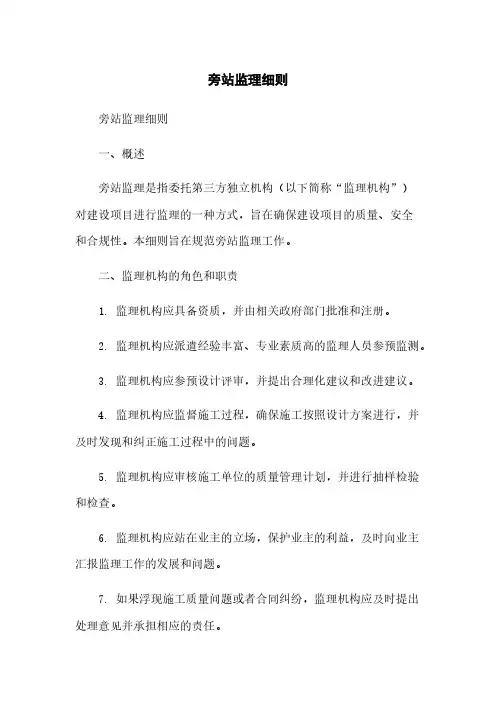 旁站监理细则

旁站监理细则

一、概述

旁站监理是指委托第三方独立机构（以下简称“监理机构”）对建设项目进行监理的一种方式，旨在确保建设项目的质量、安全和合规性。本细则旨在规范旁站监理工作。

二、监理机构的角色和职责

1. 监理机构应具备资质，并由相关政府部门批准和注册。

2. 监理机构应派遣经验丰富、专业素质高的监理人员参预监测。

3. 监理机构应参预设计评审，并提出合理化建议和改进建议。

4. 监理机构应监督施工过程，确保施工按照设计方案进行，并及时发现和纠正施工过程中的问题。

5. 监理机构应审核施工单位的质量管理计划，并进行抽样检验和检查。

6. 监理机构应站在业主的立场，保护业主的利益，及时向业主汇报监理工作的发展和问题。

7. 如果浮现施工质量问题或者合同纠纷，监理机构应及时提出处理意见并承担相应的责任。